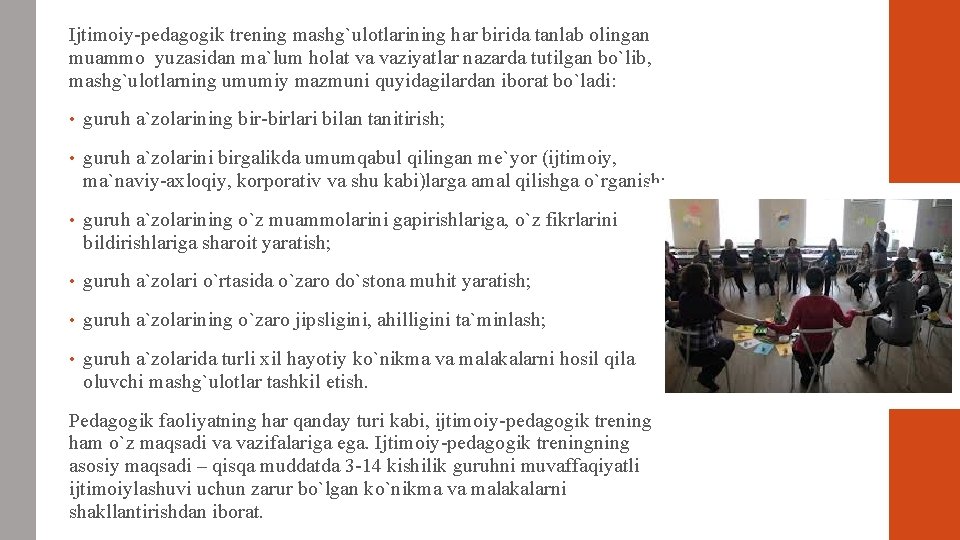 Ijtimoiy-pedagogik trening mashg`ulotlarining har birida tanlab olingan muammo yuzasidan ma`lum holat va vaziyatlar nazarda tutilgan bo`lib, mashg`ulotlarning umumiy mazmuni quyidagilardan iborat bo`ladi:

• guruh a`zolarining bir-birlari bilan tanitirish;

• guruh a`zolarini birgalikda umumqabul qilingan me`yor (ijtimoiy, ma`naviy-axloqiy, korporativ va shu kabi)larga amal qilishga o`rganish;

• guruh a`zolarining o`z muammolarini gapirishlariga, o`z fikrlarini bildirishlariga sharoit yaratish;

• guruh a`zolari o`rtasida o`zaro do`stona muhit yaratish;

• guruh a`zolarining o`zaro jipsligini, ahilligini ta`minlash;

• guruh a`zolarida turli xil hayotiy ko`nikma va malakalarni hosil qila oluvchi mashg`ulotlar tashkil etish.

Pedagogik faoliyatning har qanday turi kabi, ijtimoiy-pedagogik trening ham o`z maqsadi va vazifalariga ega. Ijtimoiy-pedagogik treningning asosiy maqsadi – qisqa muddatda 3-14 kishilik guruhni muvaffaqiyatli ijtimoiylashuvi uchun zarur bo`lgan ko`nikma va malakalarni shakllantirishdan iborat.